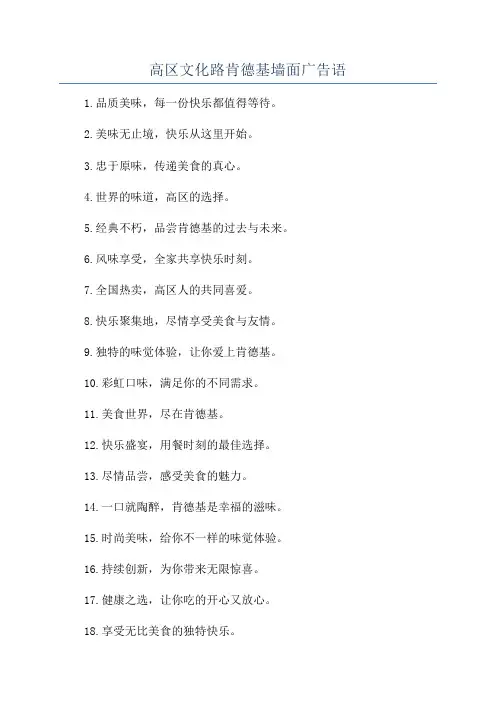 高区文化路肯德基墙面广告语

1.品质美味，每一份快乐都值得等待。

2.美味无止境，快乐从这里开始。

3.忠于原味，传递美食的真心。

4.世界的味道，高区的选择。

5.经典不朽，品尝肯德基的过去与未来。

6.风味享受，全家共享快乐时刻。

7.全国热卖，高区人的共同喜爱。

8.快乐聚集地，尽情享受美食与友情。

9.独特的味觉体验，让你爱上肯德基。

10.彩虹口味，满足你的不同需求。

11.美食世界，尽在肯德基。

12.快乐盛宴，用餐时刻的最佳选择。

13.尽情品尝，感受美食的魅力。

14.一口就陶醉，肯德基是幸福的滋味。

15.时尚美味，给你不一样的味觉体验。

16.持续创新，为你带来无限惊喜。

17.健康之选，让你吃的开心又放心。

18.享受无比美食的独特快乐。